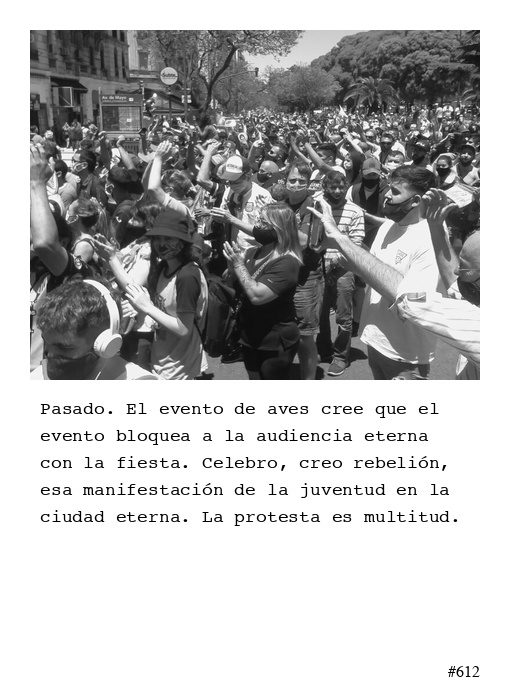 Av. de Mayo

Pasado. El evento de aves cree que el evento bloquea a la audiencia eterna con la fiesta. Celebro, creo rebelión, esa manifestación de la juventud en la ciudad eterna. La protesta es multitud.

#612